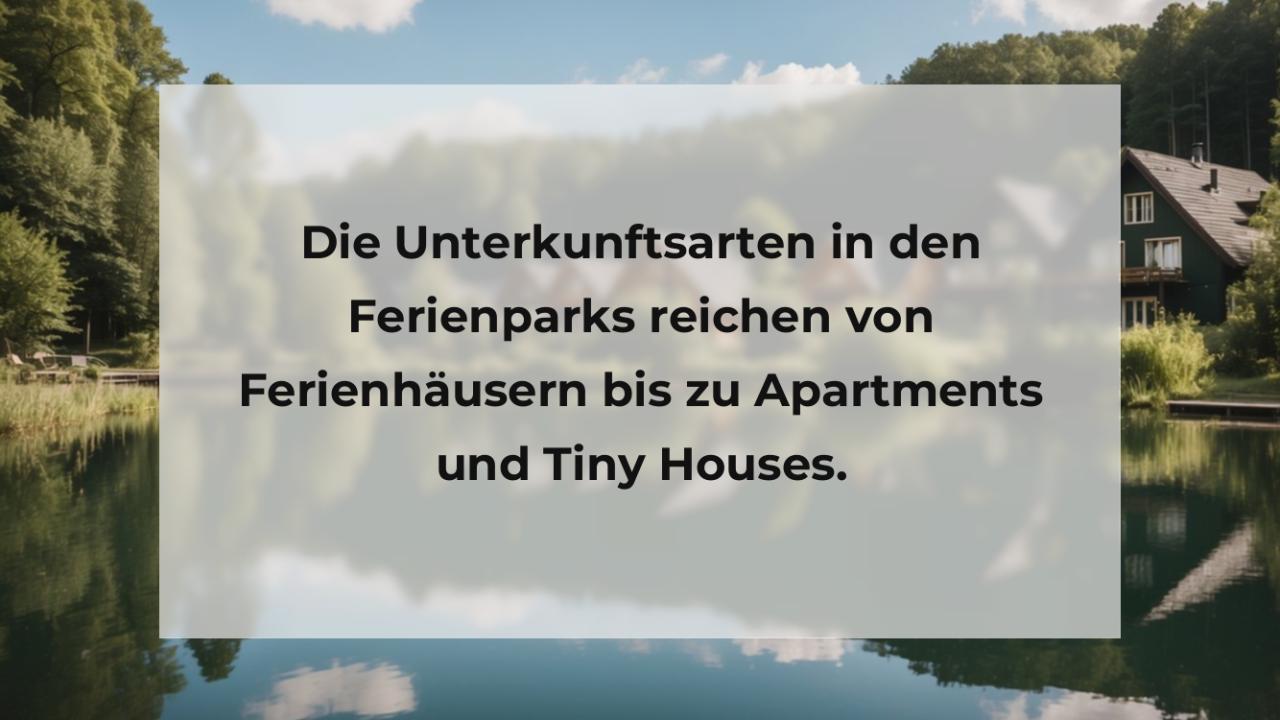 Die Unterkunftsarten in den Ferienparks reichen von Ferienhäusern bis zu Apartments und Tiny Houses.